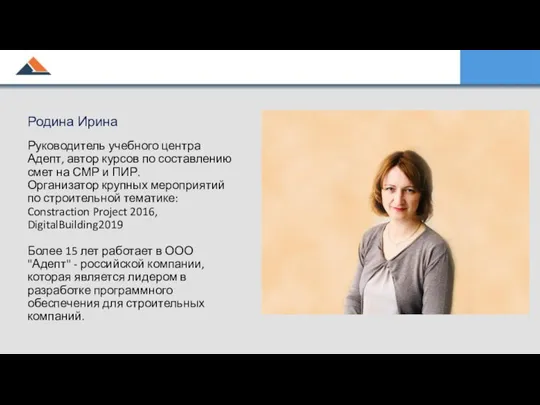 Родина Ирина

Руководитель учебного центра Адепт, автор курсов по составлению смет на СМР и ПИР. Организатор крупных мероприятий по строительной тематике: Constraction Project 2016, DigitalBuilding2019

Более 15 лет работает в ООО "Адепт" - российской компании, которая является лидером в разработке программного обеспечения для строительных компаний.